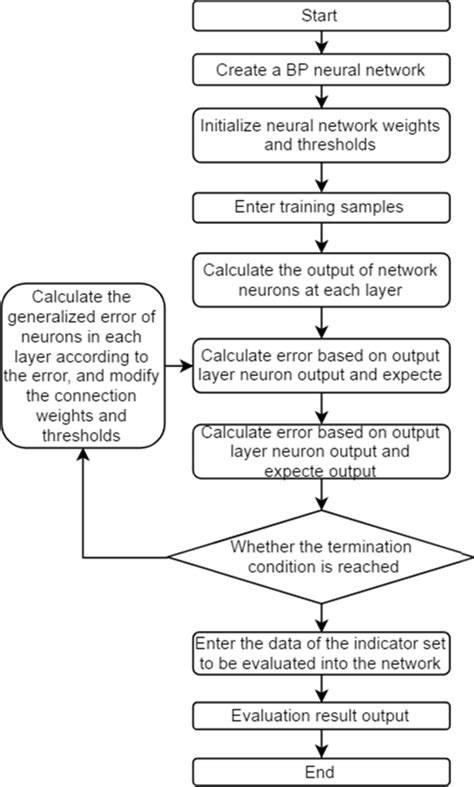 Start

Create a BP neural network

Initialize neural network weights and thresholds

Enter training samples

Calculate the output of network neurons at each layer

Calculate the generalized error of neurons in each layer according to the error, and modify the connection weights and thresholds

Calculate error based on output layer neuron output and expecte

Calculate error based on output layer neuron output and expecte output

Whether the termination condition is reached

Enter the data of the indicator set to be evaluated into the network

Evaluation result output

End